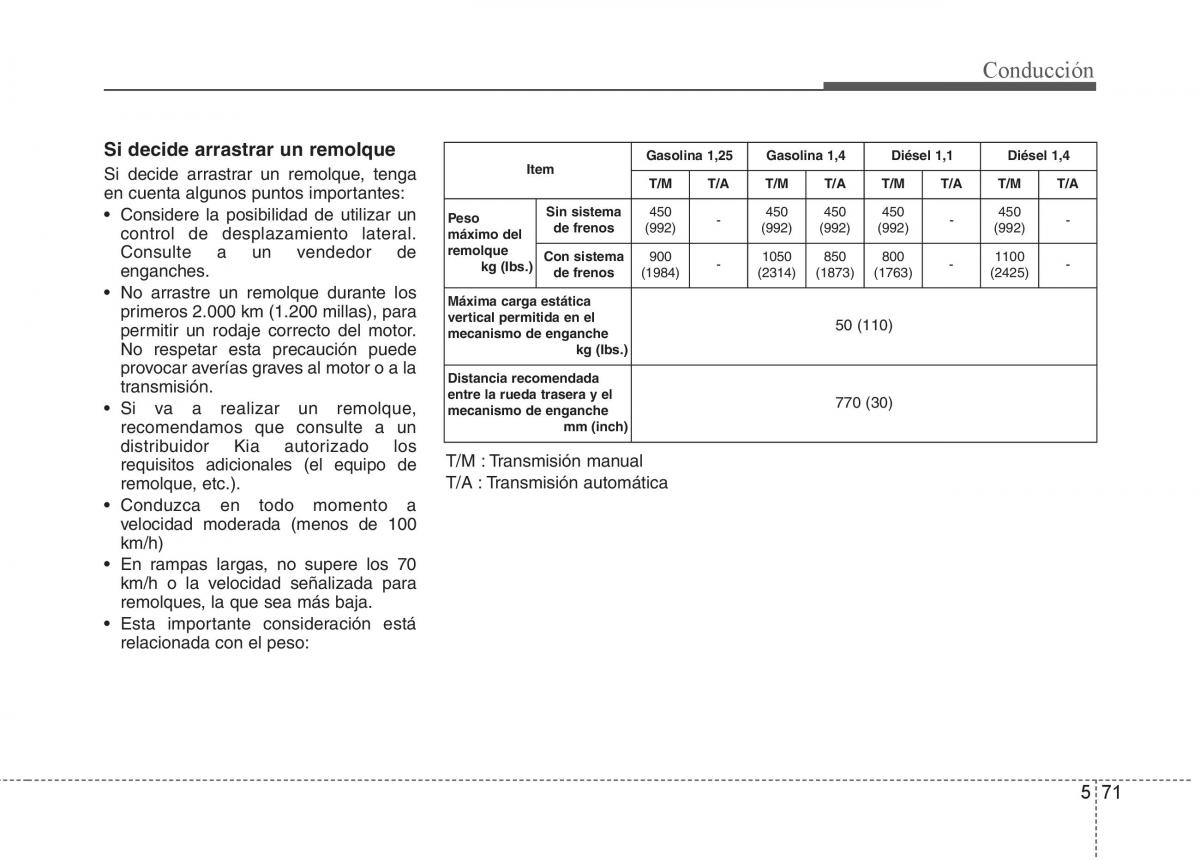 Conducción

Si decide arrastrar un remolque

Si decide arrastrar un remolque, tenga en cuenta algunos puntos importantes:

• Considere la posibilidad de utilizar un control de desplazamiento lateral. Consulte a un vendedor de enganches.
• No arrastre un remolque durante los primeros 2.000 km (1.200 millas), para permitir un rodaje correcto del motor. No respetar esta precaución puede provocar averías graves al motor o a la transmisión.
• Si va a realizar un remolque, recomendamos que consulte a un distribuidor Kia autorizado los requisitos adicionales (el equipo de remolque, etc.).
• Conduzca en todo momento a velocidad moderada (menos de 100 km/h)
• En rampas largas, no supere los 70 km/h o la velocidad señalizada para remolques, la que sea más baja.
• Esta importante consideración está relacionada con el peso:

| Item | | Gasolina 1,25 | | Gasolina 1,4 | | Diésel 1,1 | | Diésel 1,4 | |
|---|---|---|---|---|---|---|---|---|---|
| | | T/M | T/A | T/M | T/A | T/M | T/A | T/M | T/A |
| Peso máximo del remolque kg (lbs.) | Sin sistema de frenos | 450 (992) | - | 450 (992) | 450 (992) | 450 (992) | - | 450 (992) | - |
| | Con sistema de frenos | 900 (1984) | - | 1050 (2314) | 850 (1873) | 800 (1763) | - | 1100 (2425) | - |
| Máxima carga estática vertical permitida en el mecanismo de enganche kg (lbs.) | | 50 (110) | | | | | | | |
| Distancia recomendada entre la rueda trasera y el mecanismo de enganche mm (inch) | | 770 (30) | | | | | | | |

T/M : Transmisión manual
T/A : Transmisión automática

5 71